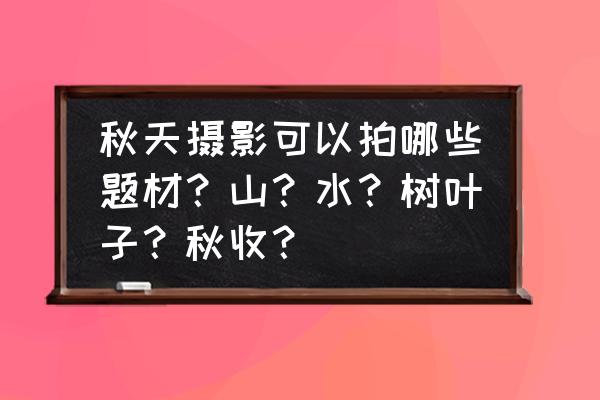 秋天摄影可以拍哪些题材？山？水？树叶子？秋收？